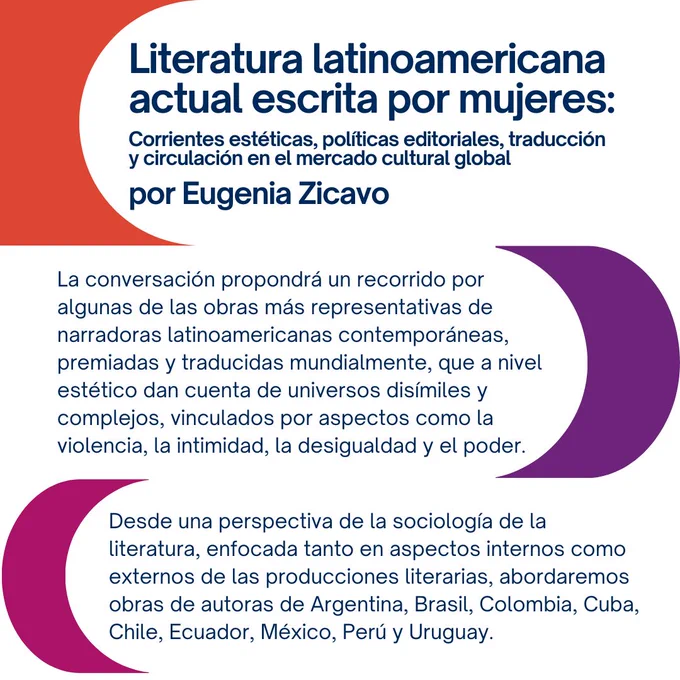 Literatura latinoamericana actual escrita por mujeres:

Corrientes estéticas, políticas editoriales, traducción y circulación en el mercado cultural global

por Eugenia Zicavo

La conversación propondrá un recorrido por algunas de las obras más representativas de narradoras latinoamericanas contemporáneas, premiadas y traducidas mundialmente, que a nivel estético dan cuenta de universos disímiles y complejos, vinculados por aspectos como la violencia, la intimidad, la desigualdad y el poder.

Desde una perspectiva de la sociología de la literatura, enfocada tanto en aspectos internos como externos de las producciones literarias, abordaremos obras de autoras de Argentina, Brasil, Colombia, Cuba, Chile, Ecuador, México, Perú y Uruguay.